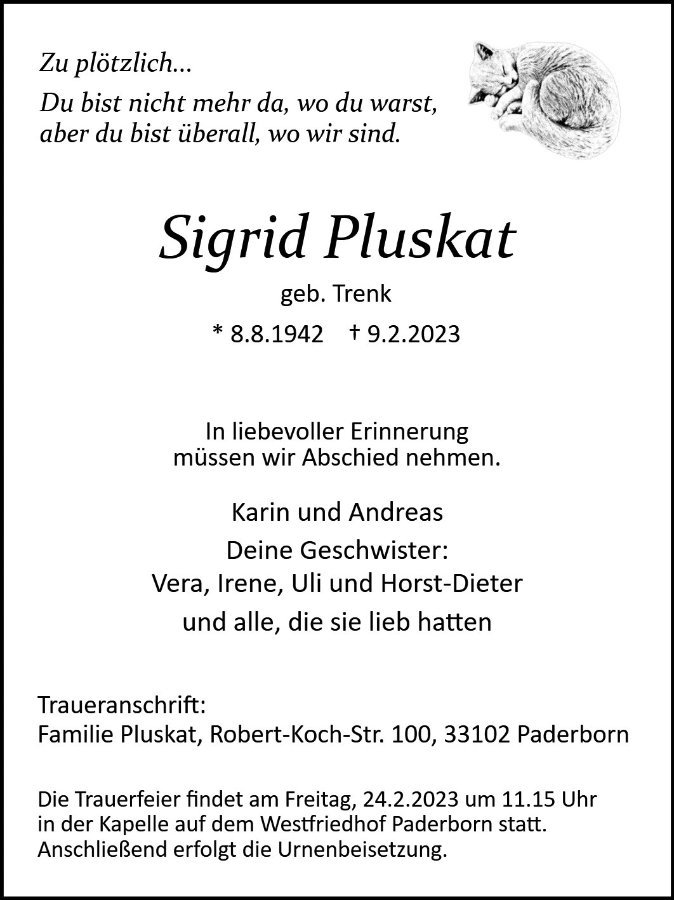 Zu plötzlich...
Du bist nicht mehr da, wo du warst,
aber du bist überall, wo wir sind.

Sigrid Pluskat

geb. Trenk

* 8.8.1942 † 9.2.2023

In liebevoller Erinnerung
müssen wir Abschied nehmen.

Karin und Andreas
Deine Geschwister:
Vera, Irene, Uli und Horst-Dieter
und alle, die sie lieb hatten

Traueranschrift:
Familie Pluskat, Robert-Koch-Str. 100, 33102 Paderborn

Die Trauerfeier findet am Freitag, 24.2.2023 um 11.15 Uhr in der Kapelle auf dem Westfriedhof Paderborn statt. Anschließend erfolgt die Urnenbeisetzung.